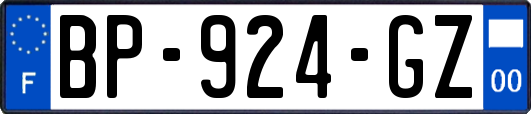 F
BP-924-GZ
00